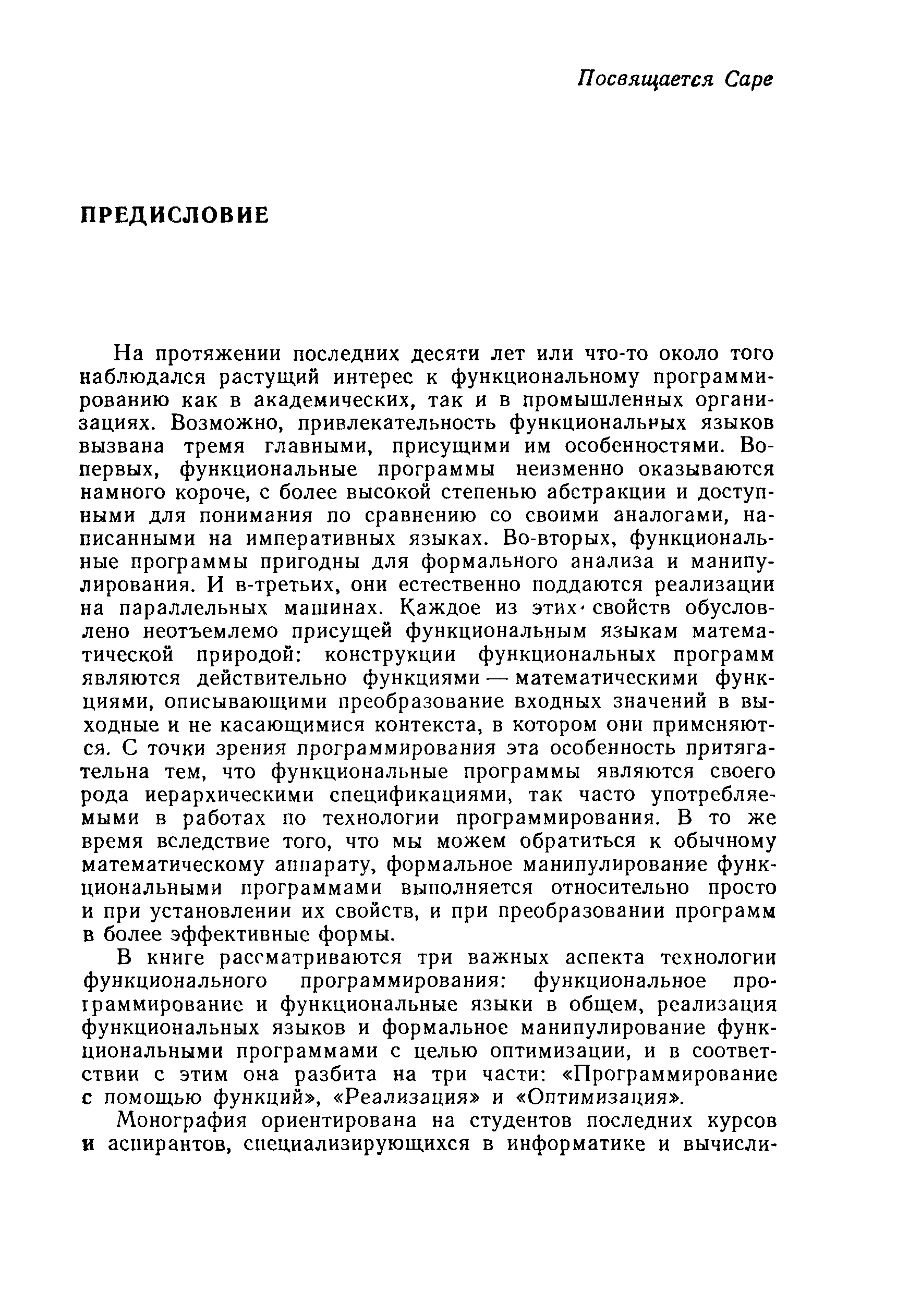 Посвящается Саре

ПРЕДИСЛОВИЕ

На протяжении последних десяти лет или что-то около того наблюдался растущий интерес к функциональному программированию как в академических, так и в промышленных организациях. Возможно, привлекательность функциональных языков вызвана тремя главными, присущими им особенностями. Во-первых, функциональные программы неизменно оказываются намного короче, с более высокой степенью абстракции и доступными для понимания по сравнению со своими аналогами, написанными на императивных языках. Во-вторых, функциональные программы пригодны для формального анализа и манипулирования. И в-третьих, они естественно поддаются реализации на параллельных машинах. Каждое из этих свойств обусловлено неотъемлемо присущей функциональным языкам математической природой: конструкции функциональных программ являются действительно функциями — математическими функциями, описывающими преобразование входных значений в выходные и не касающимися контекста, в котором они применяются. С точки зрения программирования эта особенность притягательна тем, что функциональные программы являются своего рода иерархическими спецификациями, так часто употребляемыми в работах по технологии программирования. В то же время вследствие того, что мы можем обратиться к обычному математическому аппарату, формальное манипулирование функциональными программами выполняется относительно просто и при установлении их свойств, и при преобразовании программ в более эффективные формы.

В книге рассматриваются три важных аспекта технологии функционального программирования: функциональное программирование и функциональные языки в общем, реализация функциональных языков и формальное манипулирование функциональными программами с целью оптимизации, и в соответствии с этим она разбита на три части: «Программирование с помощью функций», «Реализация» и «Оптимизация».

Монография ориентирована на студентов последних курсов и аспирантов, специализирующихся в информатике и вычисли-